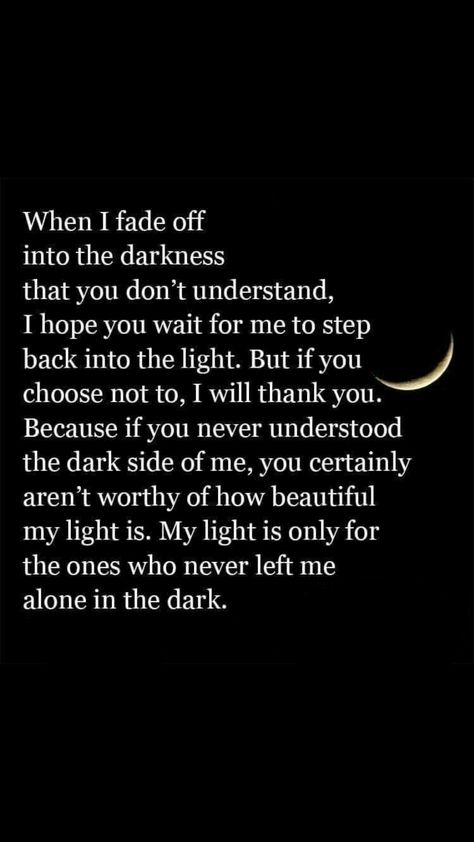 When I fade off
into the darkness
that you don’t understand,
I hope you wait for me to step
back into the light. But if you
choose not to, I will thank you.
Because if you never understood
the dark side of me, you certainly
aren’t worthy of how beautiful
my light is. My light is only for
the ones who never left me
alone in the dark.